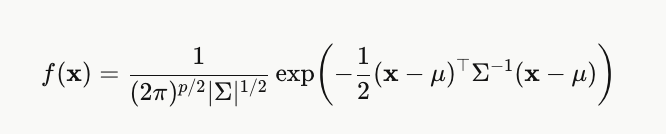 $f(\mathbf{x}) = \frac{1}{(2\pi)^{p/2}|\Sigma|^{1/2}} \exp\left(-\frac{1}{2}(\mathbf{x}-\mu)^\top \Sigma^{-1}(\mathbf{x}-\mu)\right)$